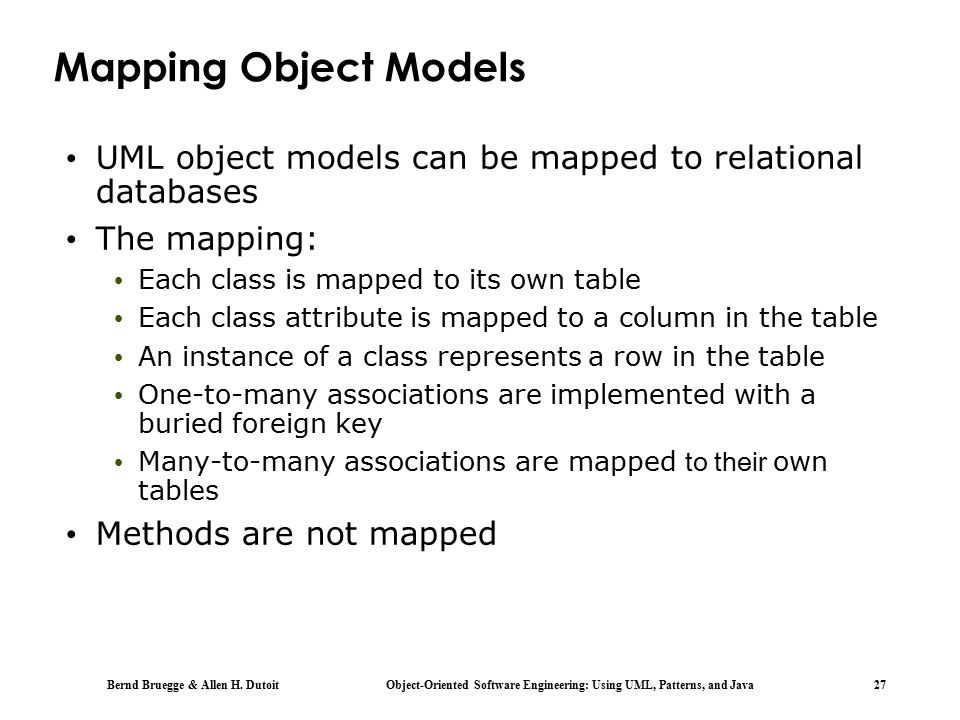 Mapping Object Models

• UML object models can be mapped to relational databases
• The mapping:
  • Each class is mapped to its own table
  • Each class attribute is mapped to a column in the table
  • An instance of a class represents a row in the table
  • One-to-many associations are implemented with a buried foreign key
  • Many-to-many associations are mapped to their own tables
• Methods are not mapped

Bernd Bruegge & Allen H. Dutoit Object-Oriented Software Engineering: Using UML, Patterns, and Java 27